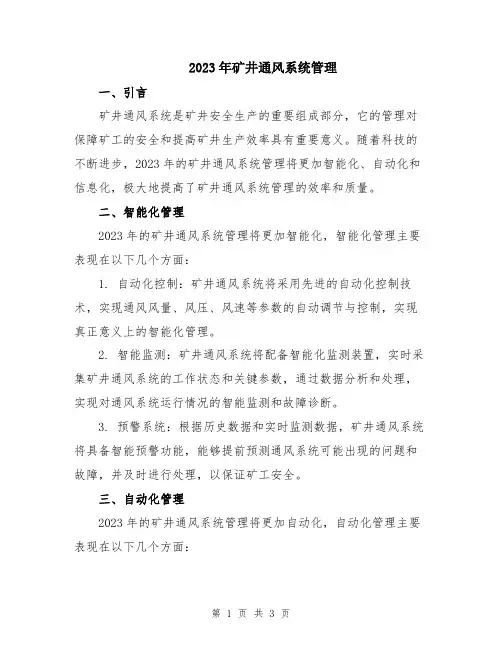 2023年矿井通风系统管理

一、引言

矿井通风系统是矿井安全生产的重要组成部分，它的管理对保障矿工的安全和提高矿井生产效率具有重要意义。随着科技的不断进步，2023年的矿井通风系统管理将更加智能化、自动化和信息化，极大地提高了矿井通风系统管理的效率和质量。

二、智能化管理

2023年的矿井通风系统管理将更加智能化，智能化管理主要表现在以下几个方面：

1. 自动化控制：矿井通风系统将采用先进的自动化控制技术，实现通风风量、风压、风速等参数的自动调节与控制，实现真正意义上的智能化管理。

2. 智能监测：矿井通风系统将配备智能化监测装置，实时采集矿井通风系统的工作状态和关键参数，通过数据分析和处理，实现对通风系统运行情况的智能监测和故障诊断。

3. 预警系统：根据历史数据和实时监测数据，矿井通风系统将具备智能预警功能，能够提前预测通风系统可能出现的问题和故障，并及时进行处理，以保证矿工安全。

三、自动化管理

2023年的矿井通风系统管理将更加自动化，自动化管理主要表现在以下几个方面：

第 1 页 共 3 页